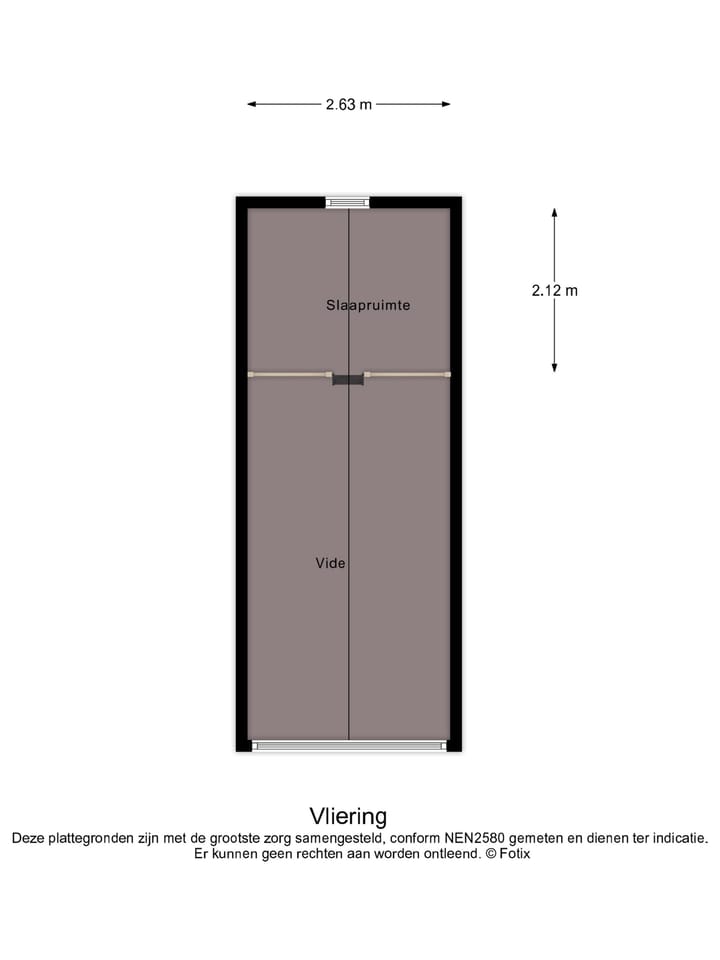 2.63 m

2.12 m

Slaapruimte

Vide

Vliering
Deze plattegronden zijn met de grootste zorg samengesteld, conform NEN2580 gemeten en dienen ter indicatie. Er kunnen geen rechten aan worden ontleend. © Fotix